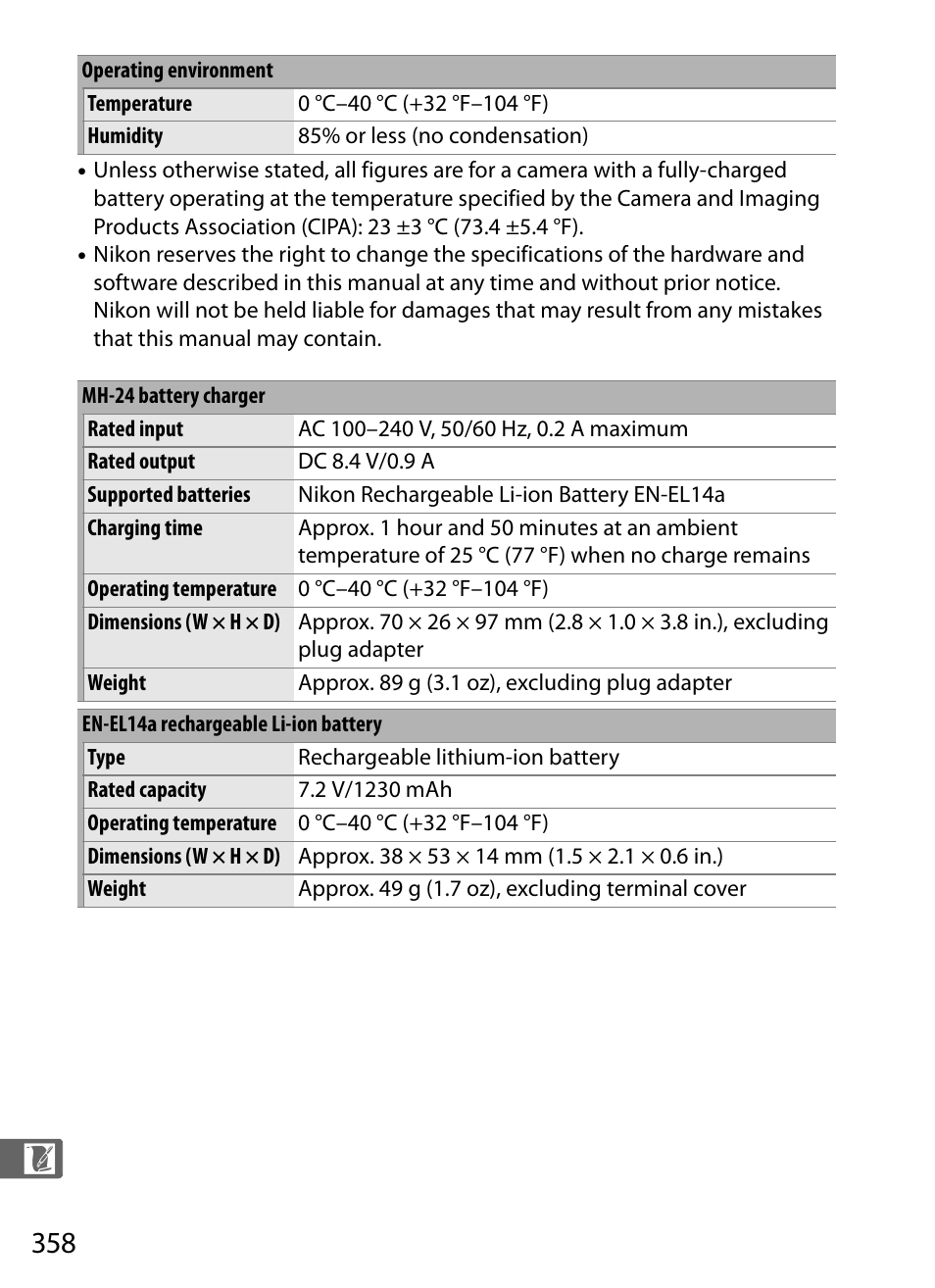 | Operating environment | |
|---|---|
| Temperature | 0 °C–40 °C (+32 °F–104 °F) |
| Humidity | 85% or less (no condensation) |

• Unless otherwise stated, all figures are for a camera with a fully-charged battery operating at the temperature specified by the Camera and Imaging Products Association (CIPA): 23 ±3 °C (73.4 ±5.4 °F).
• Nikon reserves the right to change the specifications of the hardware and software described in this manual at any time and without prior notice. Nikon will not be held liable for damages that may result from any mistakes that this manual may contain.

| MH-24 battery charger | |
|---|---|
| Rated input | AC 100–240 V, 50/60 Hz, 0.2 A maximum |
| Rated output | DC 8.4 V/0.9 A |
| Supported batteries | Nikon Rechargeable Li-ion Battery EN-EL14a |
| Charging time | Approx. 1 hour and 50 minutes at an ambient temperature of 25 °C (77 °F) when no charge remains |
| Operating temperature | 0 °C–40 °C (+32 °F–104 °F) |
| Dimensions (W × H × D) | Approx. 70 × 26 × 97 mm (2.8 × 1.0 × 3.8 in.), excluding plug adapter |
| Weight | Approx. 89 g (3.1 oz), excluding plug adapter |

| EN-EL14a rechargeable Li-ion battery | |
|---|---|
| Type | Rechargeable lithium-ion battery |
| Rated capacity | 7.2 V/1230 mAh |
| Operating temperature | 0 °C–40 °C (+32 °F–104 °F) |
| Dimensions (W × H × D) | Approx. 38 × 53 × 14 mm (1.5 × 2.1 × 0.6 in.) |
| Weight | Approx. 49 g (1.7 oz), excluding terminal cover |

358